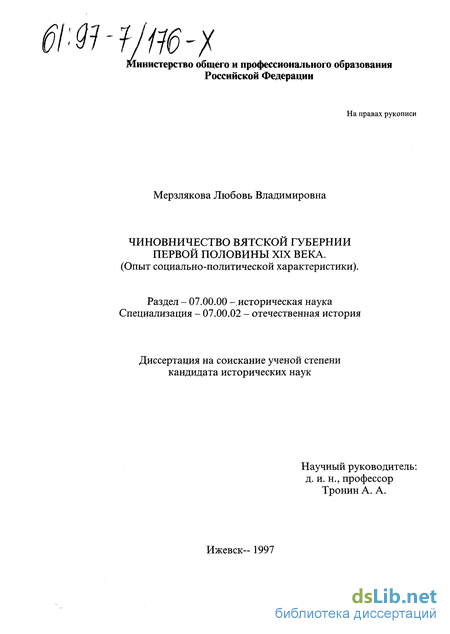 61:97-7/176-X

Министерство общего и профессионального образования Российской Федерации

На правах рукописи

Мерзлякова Любовь Владимировна

ЧИНОВНИЧЕСТВО ВЯТСКОЙ ГУБЕРНИИ ПЕРВОЙ ПОЛОВИНЫ XIX ВЕКА.
(Опыт социально-политической характеристики).

Раздел – 07.00.00 – историческая наука
Специализация – 07.00.02 – отечественная история

Диссертация на соискание ученой степени кандидата исторических наук

Научный руководитель:
д. и. н., профессор
Тронин А. А.

Ижевск-- 1997

dsLib.net
библиотека диссертаций